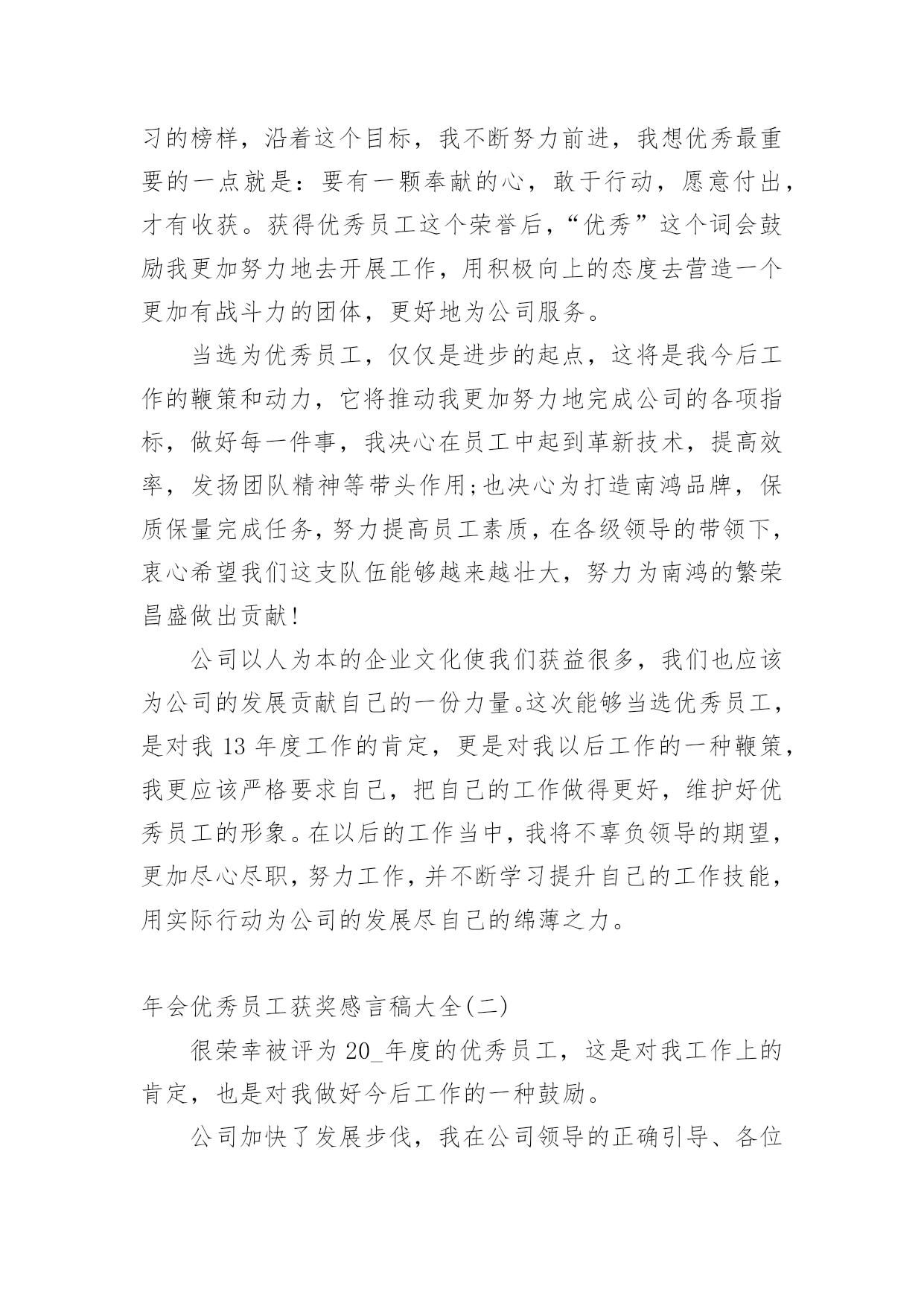 习的榜样，沿着这个目标，我不断努力前进，我想优秀最重要的一点就是：要有一颗奉献的心，敢于行动，愿意付出，才有收获。获得优秀员工这个荣誉后，“优秀”这个词会鼓励我更加努力地去开展工作，用积极向上的态度去营造一个更加有战斗力的团体，更好地为公司服务。

当选为优秀员工，仅仅是进步的起点，这将是我今后工作的鞭策和动力，它将推动我更加努力地完成公司的各项指标，做好每一件事，我决心在员工中起到革新技术，提高效率，发扬团队精神等带头作用;也决心为打造南鸿品牌，保质保量完成任务，努力提高员工素质，在各级领导的带领下，衷心希望我们这支队伍能够越来越壮大，努力为南鸿的繁荣昌盛做出贡献!

公司以人为本的企业文化使我们获益很多，我们也应该为公司的发展贡献自己的一份力量。这次能够当选优秀员工，是对我13年度工作的肯定，更是对我以后工作的一种鞭策，我更应该严格要求自己，把自己的工作做得更好，维护好优秀员工的形象。在以后的工作当中，我将不辜负领导的期望，更加尽心尽职，努力工作，并不断学习提升自己的工作技能，用实际行动为公司的发展尽自己的绵薄之力。

年会优秀员工获奖感言稿大全(二)

很荣幸被评为20_年度的优秀员工，这是对我工作上的肯定，也是对我做好今后工作的一种鼓励。

公司加快了发展步伐，我在公司领导的正确引导、各位